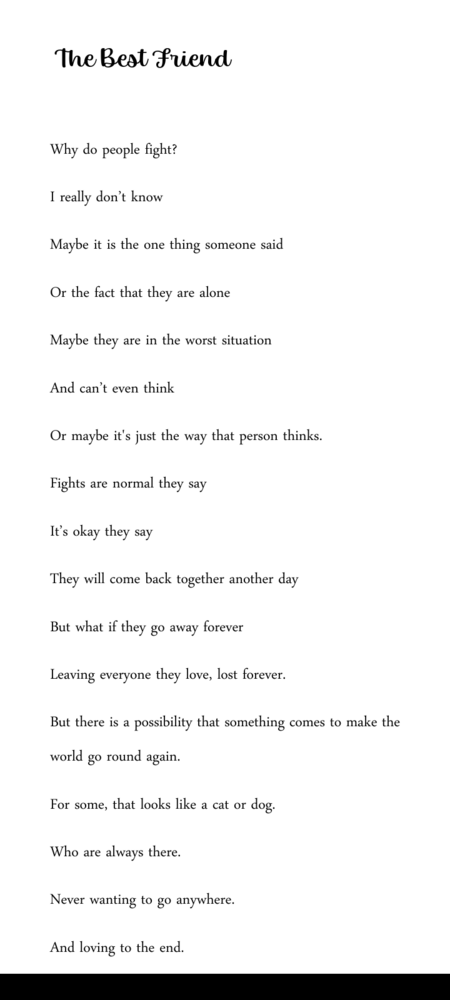 The Best Friend

Why do people fight?

I really don't know

Maybe it is the one thing someone said

Or the fact that they are alone

Maybe they are in the worst situation

And can't even think

Or maybe it's just the way that person thinks.

Fights are normal they say

It's okay they say

They will come back together another day

But what if they go away forever

Leaving everyone they love, lost forever.

But there is a possibility that something comes to make the world go round again.

For some, that looks like a cat or dog.

Who are always there.

Never wanting to go anywhere.

And loving to the end.